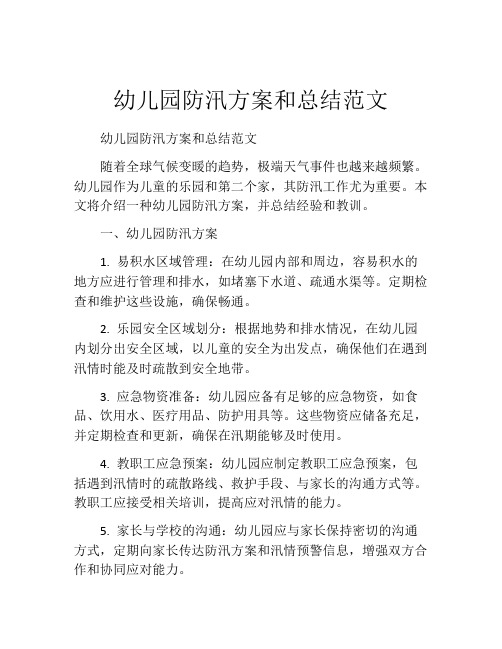 幼儿园防汛方案和总结范文

幼儿园防汛方案和总结范文

随着全球气候变暖的趋势，极端天气事件也越来越频繁。幼儿园作为儿童的乐园和第二个家，其防汛工作尤为重要。本文将介绍一种幼儿园防汛方案，并总结经验和教训。

一、幼儿园防汛方案

1. 易积水区域管理：在幼儿园内部和周边，容易积水的地方应进行管理和排水，如堵塞下水道、疏通水渠等。定期检查和维护这些设施，确保畅通。

2. 乐园安全区域划分：根据地势和排水情况，在幼儿园内划分出安全区域，以儿童的安全为出发点，确保他们在遇到汛情时能及时疏散到安全地带。

3. 应急物资准备：幼儿园应备有足够的应急物资，如食品、饮用水、医疗用品、防护用具等。这些物资应储备充足，并定期检查和更新，确保在汛期能够及时使用。

4. 教职工应急预案：幼儿园应制定教职工应急预案，包括遇到汛情时的疏散路线、救护手段、与家长的沟通方式等。教职工应接受相关培训，提高应对汛情的能力。

5. 家长与学校的沟通：幼儿园应与家长保持密切的沟通方式，定期向家长传达防汛方案和汛情预警信息，增强双方合作和协同应对能力。